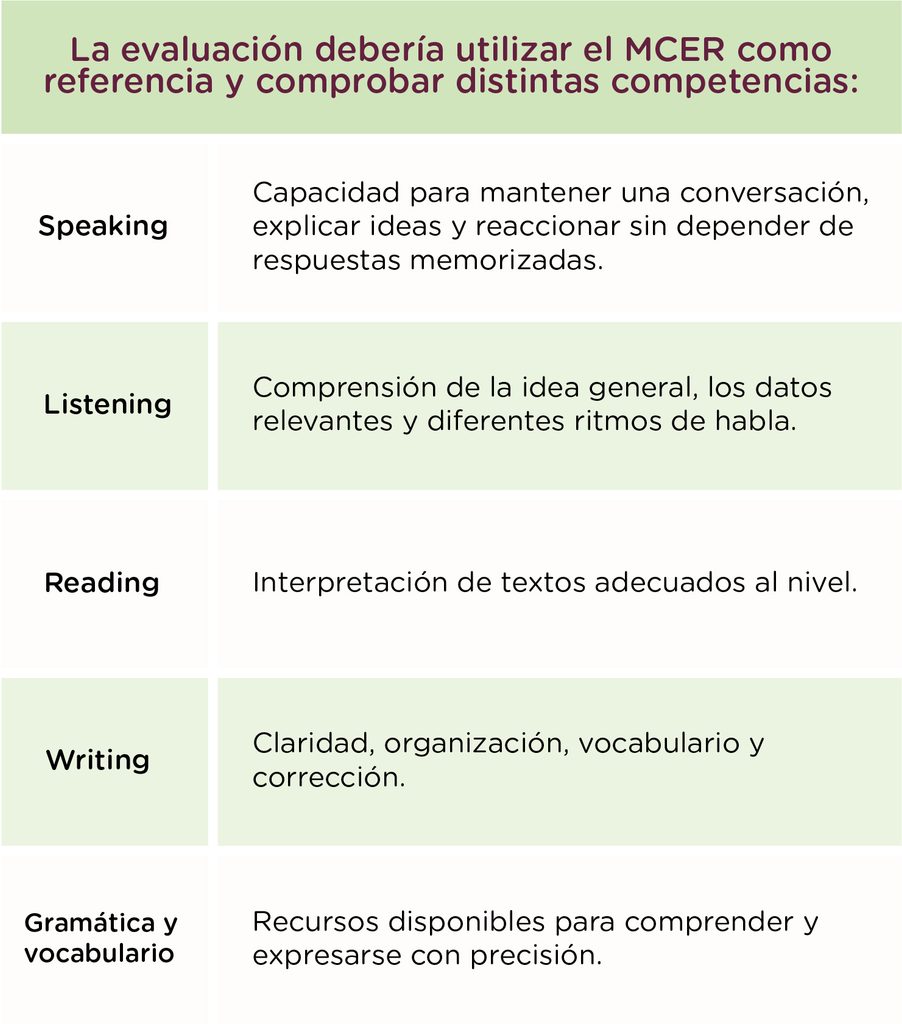 La evaluación debería utilizar el MCER como referencia y comprobar distintas competencias:

| | |
|---|---|
| Speaking | Capacidad para mantener una conversación, explicar ideas y reaccionar sin depender de respuestas memorizadas. |
| Listening | Comprensión de la idea general, los datos relevantes y diferentes ritmos de habla. |
| Reading | Interpretación de textos adecuados al nivel. |
| Writing | Claridad, organización, vocabulario y corrección. |
| Gramática y vocabulario | Recursos disponibles para comprender y expresarse con precisión. |